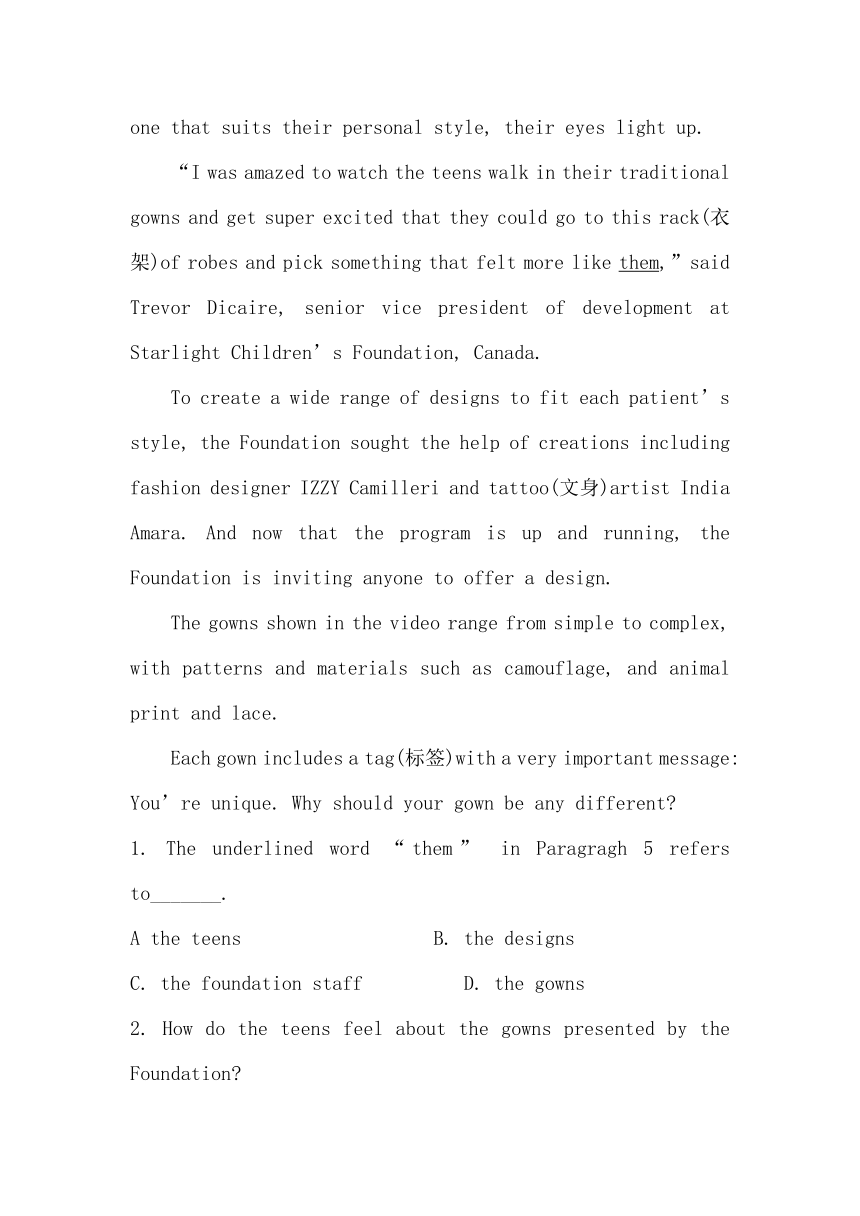 one that suits their personal style, their eyes light up.

“I was amazed to watch the teens walk in their traditional gowns and get super excited that they could go to this rack(衣架)of robes and pick something that felt more like them,” said Trevor Dicaire, senior vice president of development at Starlight Children’s Foundation, Canada.

To create a wide range of designs to fit each patient’s style, the Foundation sought the help of creations including fashion designer IZZY Camilleri and tattoo(文身)artist India Amara. And now that the program is up and running, the Foundation is inviting anyone to offer a design.

The gowns shown in the video range from simple to complex, with patterns and materials such as camouflage, and animal print and lace.

Each gown includes a tag(标签)with a very important message: You’re unique. Why should your gown be any different?

1. The underlined word “them” in Paragragh 5 refers to_______.

A the teens B. the designs

C. the foundation staff D. the gowns

2. How do the teens feel about the gowns presented by the Foundation?